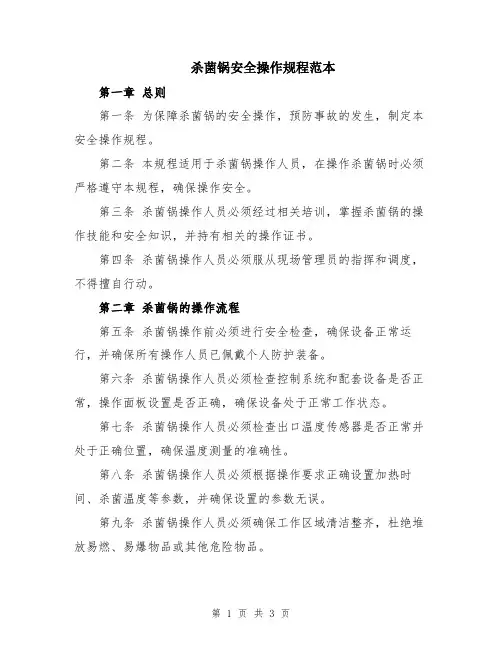 杀菌锅安全操作规程范本

第一章 总则

第一条 为保障杀菌锅的安全操作，预防事故的发生，制定本安全操作规程。

第二条 本规程适用于杀菌锅操作人员，在操作杀菌锅时必须严格遵守本规程，确保操作安全。

第三条 杀菌锅操作人员必须经过相关培训，掌握杀菌锅的操作技能和安全知识，并持有相关的操作证书。

第四条 杀菌锅操作人员必须服从现场管理员的指挥和调度，不得擅自行动。

第二章 杀菌锅的操作流程

第五条 杀菌锅操作前必须进行安全检查，确保设备正常运行，并确保所有操作人员已佩戴个人防护装备。

第六条 杀菌锅操作人员必须检查控制系统和配套设备是否正常，操作面板设置是否正确，确保设备处于正常工作状态。

第七条 杀菌锅操作人员必须检查出口温度传感器是否正常并处于正确位置，确保温度测量的准确性。

第八条 杀菌锅操作人员必须根据操作要求正确设置加热时间、杀菌温度等参数，并确保设置的参数无误。

第九条 杀菌锅操作人员必须确保工作区域清洁整齐，杜绝堆放易燃、易爆物品或其他危险物品。

第 1 页 共 3 页